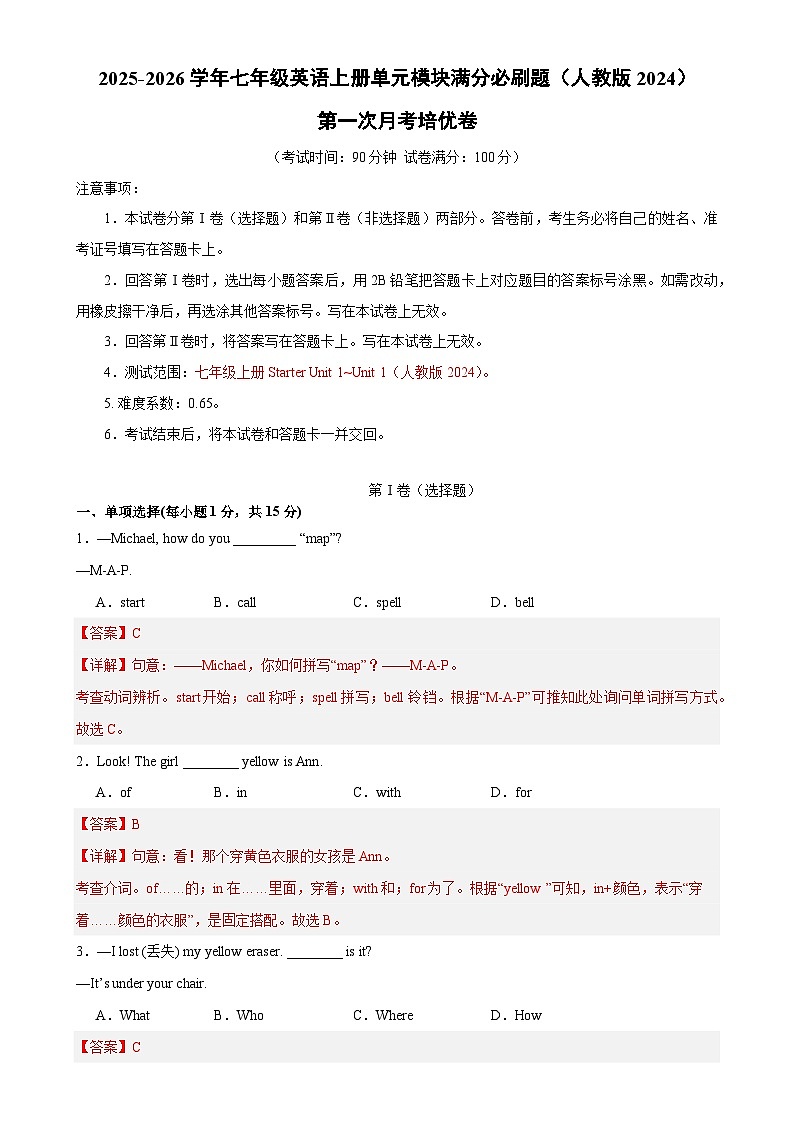 2025-2026 学年七年级英语上册单元模块满分必刷题（人教版 2024）

第一次月考培优卷

（考试时间：90 分钟 试卷满分：100 分）

注意事项：

1．本试卷分第Ⅰ卷（选择题）和第Ⅱ卷（非选择题）两部分。答卷前，考生务必将自己的姓名、准考证号填写在答题卡上。

2．回答第Ⅰ卷时，选出每小题答案后，用 2B 铅笔把答题卡上对应题目的答案标号涂黑。如需改动，用橡皮擦干净后，再选涂其他答案标号。写在本试卷上无效。

3．回答第Ⅱ卷时，将答案写在答题卡上。写在本试卷上无效。

4．测试范围：七年级上册 Starter Unit 1~Unit 1（人教版 2024）。

5. 难度系数：0.65。

6．考试结束后，将本试卷和答题卡一并交回。

第Ⅰ卷（选择题）

一、单项选择(每小题 1 分，共 15 分)

1．—Michael, how do you ________ “map”?

—M-A-P.

A．start B．call C．spell D．bell

【答案】C

【详解】句意：——Michael，你如何拼写“map”？——M-A-P。

考查动词辨析。start 开始；call 称呼；spell 拼写；bell 铃铛。根据“M-A-P”可推知此处询问单词拼写方式。故选 C。

2．Look! The girl ________ yellow is Ann.

A．of B．in C．with D．for

【答案】B

【详解】句意：看！那个穿黄色衣服的女孩是 Ann。

考查介词。of……的；in 在……里面，穿着；with 和；for 为了。根据“yellow ”可知，in+颜色，表示“穿着……颜色的衣服”，是固定搭配。故选 B。

3．—I lost (丢失) my yellow eraser. ________ is it?

—It’s under your chair.

A．What B．Who C．Where D．How

【答案】C